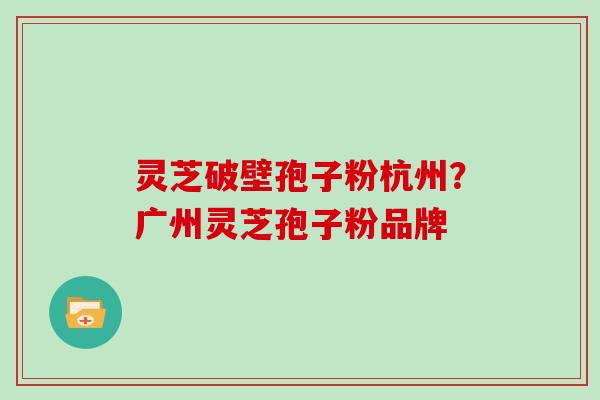 灵芝破壁孢子粉杭州?
广州灵芝孢子粉品牌